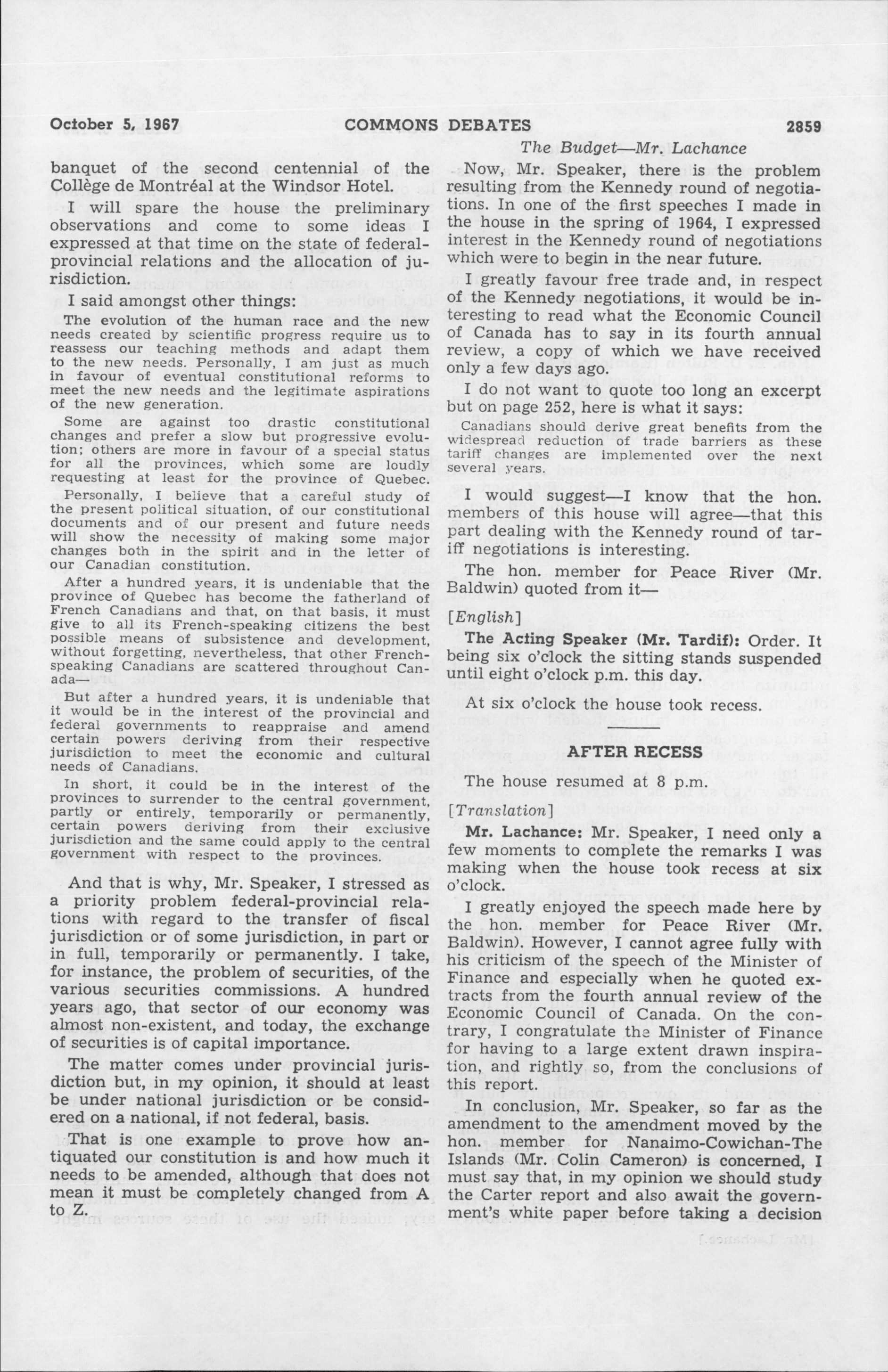 October 5, 1967 COMMONS DEBATES 2859

The Budget—Mr. Lachance

banquet of the second centennial of the Collège de Montréal at the Windsor Hotel.

I will spare the house the preliminary observations and come to some ideas I expressed at that time on the state of federal-provincial relations and the allocation of jurisdiction.

I said amongst other things:

The evolution of the human race and the new needs created by scientific progress require us to reassess our teaching methods and adapt them to the new needs. Personally, I am just as much in favour of eventual constitutional reforms to meet the new needs and the legitimate aspirations of the new generation.

Some are against too drastic constitutional changes and prefer a slow but progressive evolution; others are more in favour of a special status for all the provinces, which some are loudly requesting at least for the province of Quebec.

Personally, I believe that a careful study of the present political situation, of our constitutional documents and of our present and future needs will show the necessity of making some major changes both in the spirit and in the letter of our Canadian constitution.

After a hundred years, it is undeniable that the province of Quebec has become the fatherland of French Canadians and that, on that basis, it must give to all its French-speaking citizens the best possible means of subsistence and development, without forgetting, nevertheless, that other French-speaking Canadians are scattered throughout Canada—

But after a hundred years, it is undeniable that it would be in the interest of the provincial and federal governments to reappraise and amend certain powers deriving from their respective jurisdiction to meet the economic and cultural needs of Canadians.

In short, it could be in the interest of the provinces to surrender to the central government, partly or entirely, temporarily or permanently, certain powers deriving from their exclusive jurisdiction and the same could apply to the central government with respect to the provinces.

And that is why, Mr. Speaker, I stressed as a priority problem federal-provincial relations with regard to the transfer of fiscal jurisdiction or of some jurisdiction, in part or in full, temporarily or permanently. I take, for instance, the problem of securities, of the various securities commissions. A hundred years ago, that sector of our economy was almost non-existent, and today, the exchange of securities is of capital importance.

The matter comes under provincial jurisdiction but, in my opinion, it should at least be under national jurisdiction or be considered on a national, if not federal, basis.

That is one example to prove how antiquated our constitution is and how much it needs to be amended, although that does not mean it must be completely changed from A to Z.

Now, Mr. Speaker, there is the problem resulting from the Kennedy round of negotiations. In one of the first speeches I made in the house in the spring of 1964, I expressed interest in the Kennedy round of negotiations which were to begin in the near future.

I greatly favour free trade and, in respect of the Kennedy negotiations, it would be interesting to read what the Economic Council of Canada has to say in its fourth annual review, a copy of which we have received only a few days ago.

I do not want to quote too long an excerpt but on page 252, here is what it says:

Canadians should derive great benefits from the widespread reduction of trade barriers as these tariff changes are implemented over the next several years.

I would suggest—I know that the hon. members of this house will agree—that this part dealing with the Kennedy round of tariff negotiations is interesting.

The hon. member for Peace River (Mr. Baldwin) quoted from it—

[English]

The Acting Speaker (Mr. Tardif): Order. It being six o'clock the sitting stands suspended until eight o'clock p.m. this day.

At six o'clock the house took recess.

AFTER RECESS

The house resumed at 8 p.m.

[Translation]

Mr. Lachance: Mr. Speaker, I need only a few moments to complete the remarks I was making when the house took recess at six o'clock.

I greatly enjoyed the speech made here by the hon. member for Peace River (Mr. Baldwin). However, I cannot agree fully with his criticism of the speech of the Minister of Finance and especially when he quoted extracts from the fourth annual review of the Economic Council of Canada. On the contrary, I congratulate the Minister of Finance for having to a large extent drawn inspiration, and rightly so, from the conclusions of this report.

In conclusion, Mr. Speaker, so far as the amendment to the amendment moved by the hon. member for Nanaimo-Cowichan-The Islands (Mr. Colin Cameron) is concerned, I must say that, in my opinion we should study the Carter report and also await the government's white paper before taking a decision